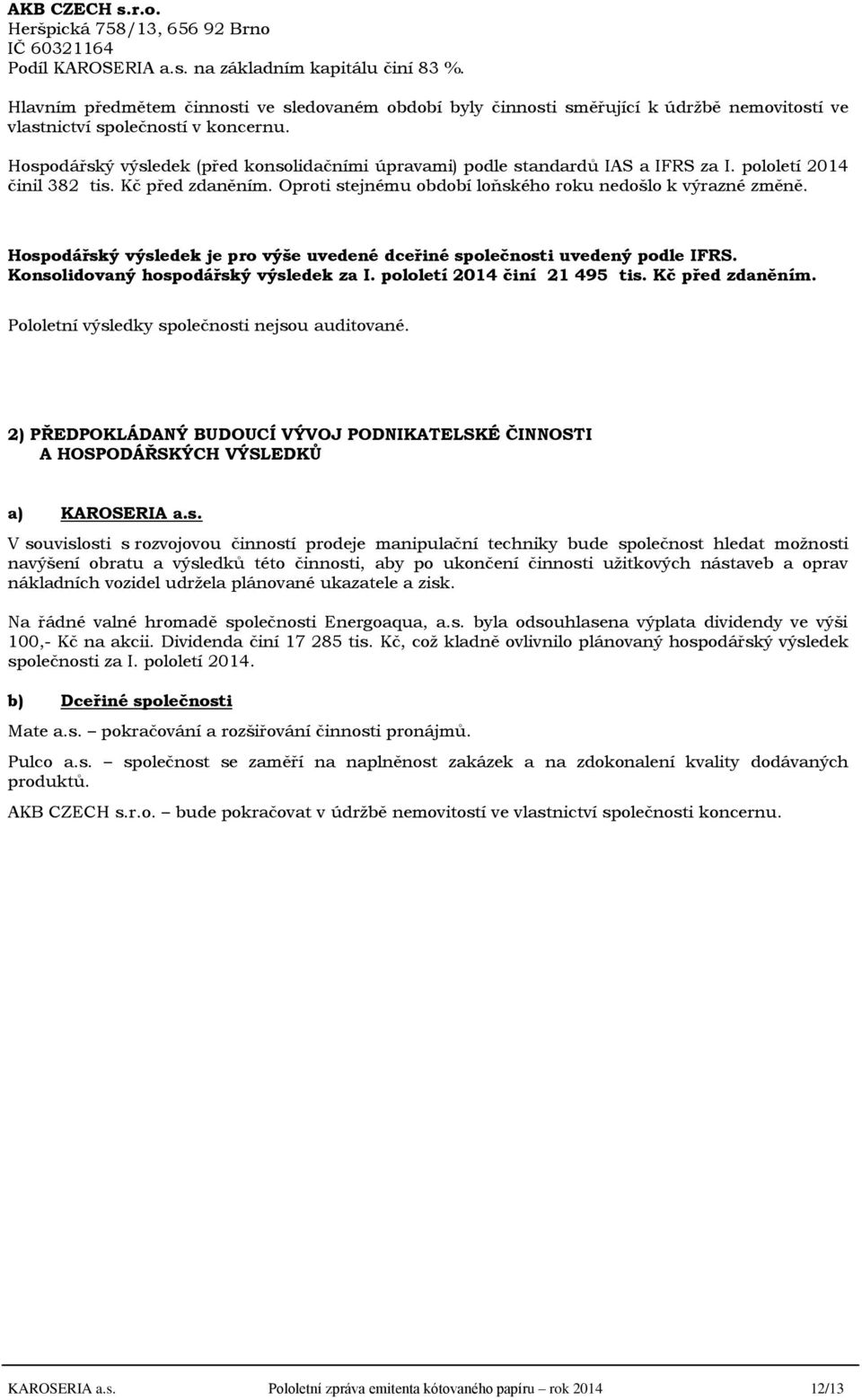 AKB CZECH s.r.o.
Heršpická 758/13, 656 92 Brno
IČ 60321164
Podíl KAROSERIA a.s. na základním kapitálu činí 83 %.

Hlavním předmětem činnosti ve sledovaném období byly činnosti směřující k údržbě nemovitostí ve vlastnictví společností v koncernu.

Hospodářský výsledek (před konsolidačními úpravami) podle standardů IAS a IFRS za I. pololetí 2014 činil 382 tis. Kč před zdaněním. Oproti stejnému období loňského roku nedošlo k výrazné změně.

Hospodářský výsledek je pro výše uvedené dceřiné společnosti uvedený podle IFRS.
Konsolidovaný hospodářský výsledek za I. pololetí 2014 činí 21 495 tis. Kč před zdaněním.

Pololetní výsledky společnosti nejsou auditované.

2) PŘEDPOKLÁDANÝ BUDOUCÍ VÝVOJ PODNIKATELSKÉ ČINNOSTI A HOSPODÁŘSKÝCH VÝSLEDKŮ

a) KAROSERIA a.s.

V souvislosti s rozvojovou činností prodeje manipulační techniky bude společnost hledat možnosti navýšení obratu a výsledků této činnosti, aby po ukončení činnosti užitkových nástaveb a oprav nákladních vozidel udržela plánované ukazatele a zisk.

Na řádné valné hromadě společnosti Energoaqua, a.s. byla odsouhlasena výplata dividendy ve výši 100,- Kč na akcii. Dividenda činí 17 285 tis. Kč, což kladně ovlivnilo plánovaný hospodářský výsledek společnosti za I. pololetí 2014.

b) Dceřiné společnosti

Mate a.s. – pokračování a rozšiřování činnosti pronájmů.

Pulco a.s. – společnost se zaměří na naplněnost zakázek a na zdokonalení kvality dodávaných produktů.

AKB CZECH s.r.o. – bude pokračovat v údržbě nemovitostí ve vlastnictví společnosti koncernu.

KAROSERIA a.s. Pololetní zpráva emitenta kótovaného papíru – rok 2014 12/13